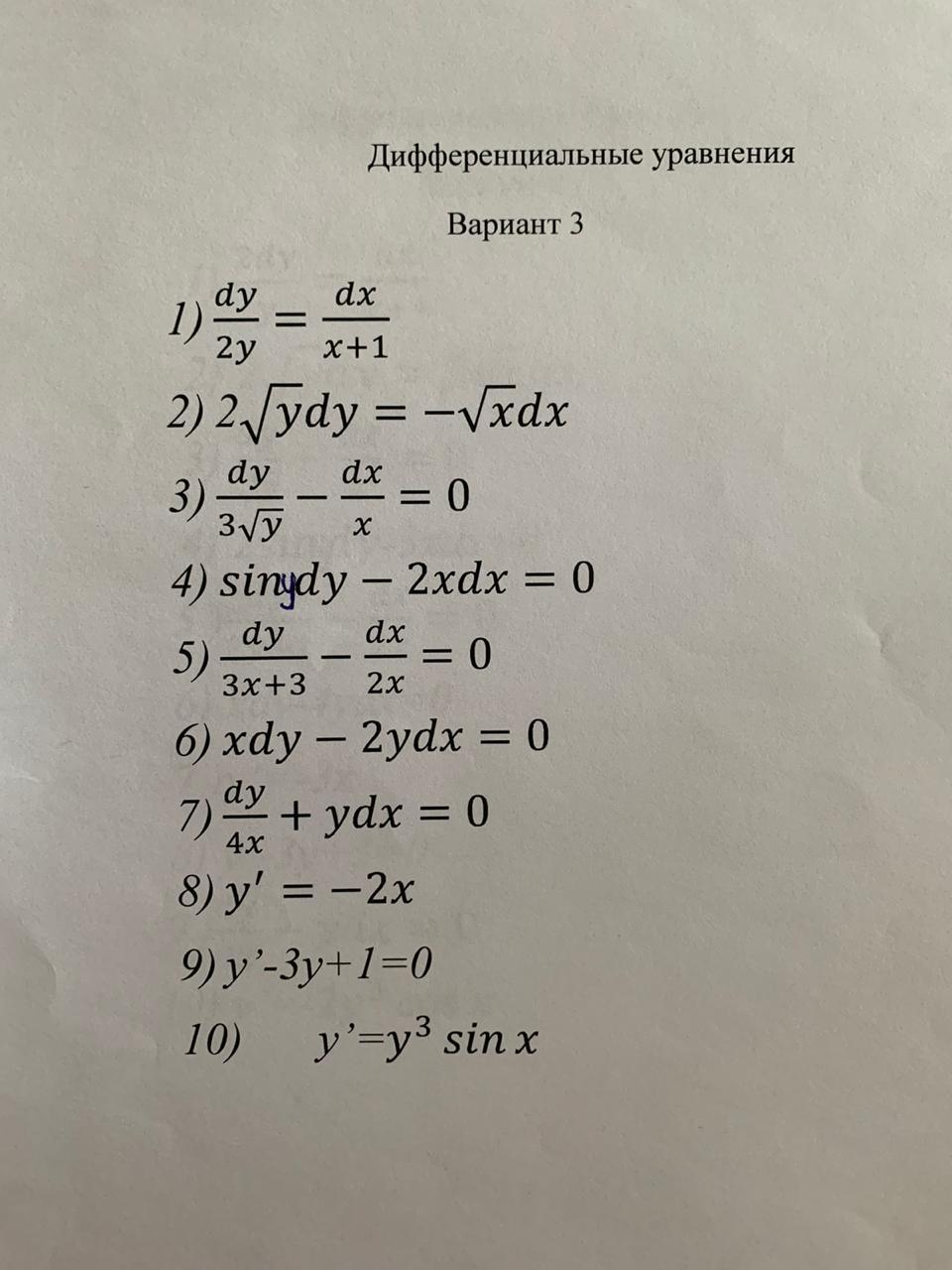 Дифференциальные уравнения

Вариант 3

1) $\frac{dy}{2y} = \frac{dx}{x+1}$

2) $2\sqrt{y}dy = -\sqrt{x}dx$

3) $\frac{dy}{3\sqrt{y}} - \frac{dx}{x} = 0$

4) $sinydy - 2xdx = 0$

5) $\frac{dy}{3x+3} - \frac{dx}{2x} = 0$

6) $xdy - 2ydx = 0$

7) $\frac{dy}{4x} + ydx = 0$

8) $y' = -2x$

9) $y'-3y+1=0$

10) $y'=y^3 \sin x$